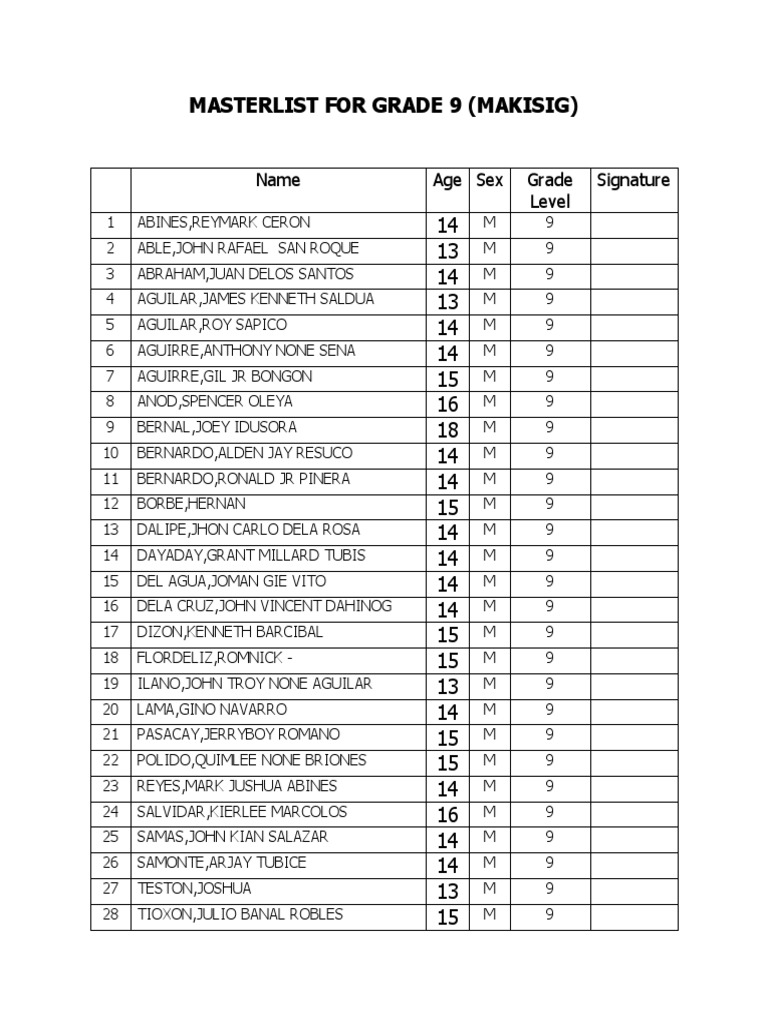 MASTERLIST FOR GRADE 9 (MAKISIG)

| | Name | Age | Sex | Grade Level | Signature |
|---|---|---|---|---|---|
| 1 | ABINES,REYMARK CERON | 14 | M | 9 | |
| 2 | ABLE,JOHN RAFAEL SAN ROQUE | 13 | M | 9 | |
| 3 | ABRAHAM,JUAN DELOS SANTOS | 14 | M | 9 | |
| 4 | AGUILAR,JAMES KENNETH SALDUA | 13 | M | 9 | |
| 5 | AGUILAR,ROY SAPICO | 14 | M | 9 | |
| 6 | AGUIRRE,ANTHONY NONE SENA | 14 | M | 9 | |
| 7 | AGUIRRE,GIL JR BONGON | 15 | M | 9 | |
| 8 | ANOD,SPENCER OLEYA | 16 | M | 9 | |
| 9 | BERNAL,JOEY IDUSORA | 18 | M | 9 | |
| 10 | BERNARDO,ALDEN JAY RESUCO | 14 | M | 9 | |
| 11 | BERNARDO,RONALD JR PINERA | 14 | M | 9 | |
| 12 | BORBE,HERNAN | 15 | M | 9 | |
| 13 | DALIPE,JHON CARLO DELA ROSA | 14 | M | 9 | |
| 14 | DAYADAY,GRANT MILLARD TUBIS | 14 | M | 9 | |
| 15 | DEL AGUA,JOMAN GIE VITO | 14 | M | 9 | |
| 16 | DELA CRUZ,JOHN VINCENT DAHINOG | 14 | M | 9 | |
| 17 | DIZON,KENNETH BARCIBAL | 15 | M | 9 | |
| 18 | FLORDELIZ,ROMNICK - | 15 | M | 9 | |
| 19 | ILANO,JOHN TROY NONE AGUILAR | 13 | M | 9 | |
| 20 | LAMA,GINO NAVARRO | 14 | M | 9 | |
| 21 | PASACAY,JERRYBOY ROMANO | 15 | M | 9 | |
| 22 | POLIDO,QUIMLEE NONE BRIONES | 15 | M | 9 | |
| 23 | REYES,MARK JUSHUA ABINES | 14 | M | 9 | |
| 24 | SALVIDAR,KIERLEE MARCOLOS | 16 | M | 9 | |
| 25 | SAMAS,JOHN KIAN SALAZAR | 14 | M | 9 | |
| 26 | SAMONTE,ARJAY TUBICE | 14 | M | 9 | |
| 27 | TESTON,JOSHUA | 13 | M | 9 | |
| 28 | TIOXON,JULIO BANAL ROBLES | 15 | M | 9 | |